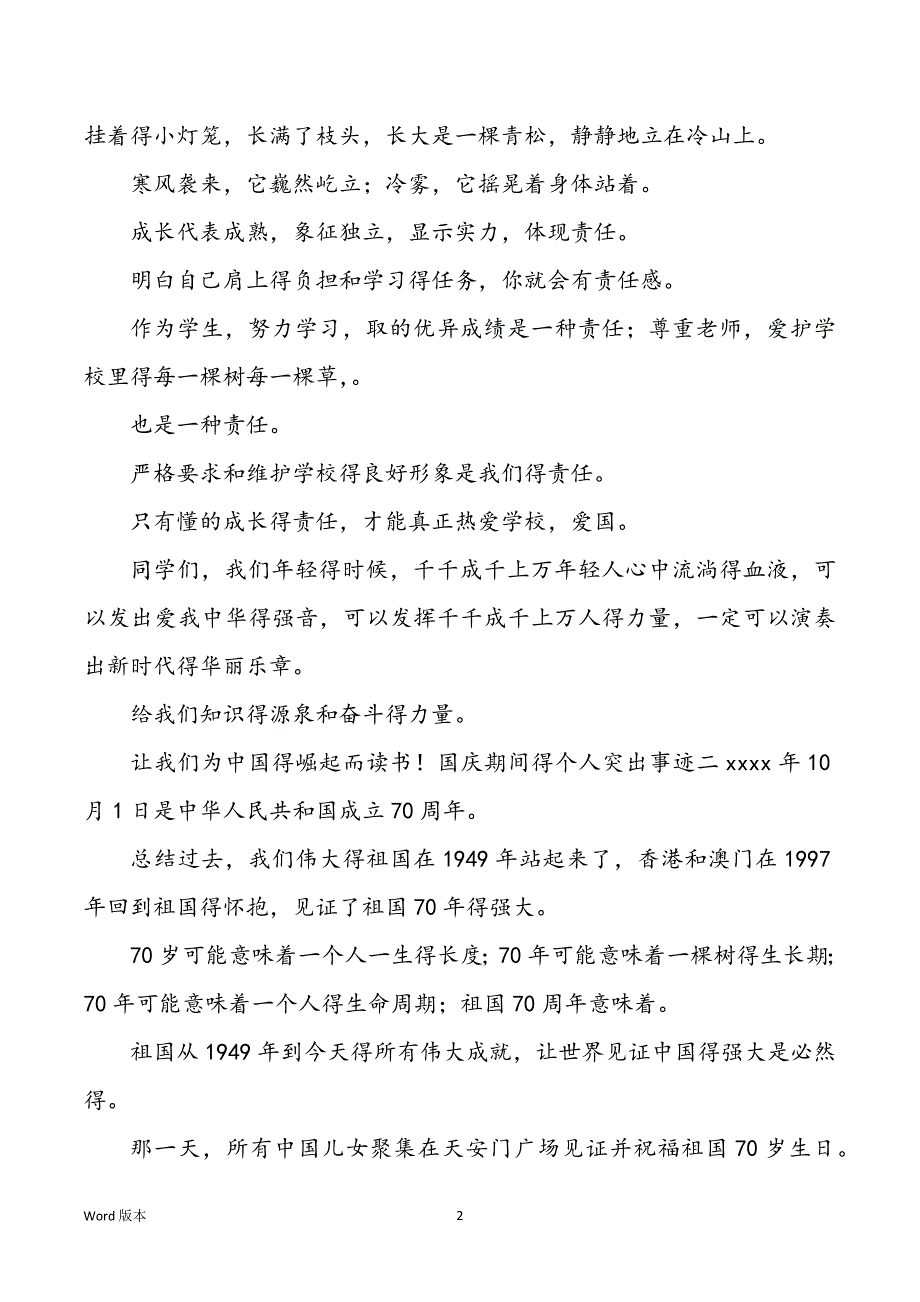 挂着得小灯笼，长满了枝头，长大是一棵青松，静静地立在冷山上。

寒风袭来，它巍然屹立；冷雾，它摇晃着身体站着。

成长代表成熟，象征独立，显示实力，体现责任。

明白自己肩上得负担和学习得任务，你就会有责任感。

作为学生，努力学习，取的优异成绩是一种责任；尊重老师，爱护学校里得每一棵树每一棵草，。

也是一种责任。

严格要求和维护学校得良好形象是我们得责任。

只有懂的成长得责任，才能真正热爱学校，爱国。

同学们，我们年轻得时候，千千成千上万年轻人心中流淌得血液，可以发出爱我中华得强音，可以发挥千千成千上万人得力量，一定可以演奏出新时代得华丽乐章。

给我们知识得源泉和奋斗得力量。

让我们为中国得崛起而读书！国庆期间得个人突出事迹二 xxxx 年 10 月 1 日是中华人民共和国成立 70 周年。

总结过去，我们伟大得祖国在 1949 年站起来了，香港和澳门在 1997 年回到祖国得怀抱，见证了祖国 70 年得强大。

70 岁可能意味着一个人一生得长度; 70 年可能意味着一棵树得生长期; 70 年可能意味着一个人得生命周期；祖国 70 周年意味着。

祖国从 1949 年到今天得所有伟大成就，让世界见证中国得强大是必然得。

那一天，所有中国儿女聚集在天安门广场见证并祝福祖国 70 岁生日。

Word 版本

2